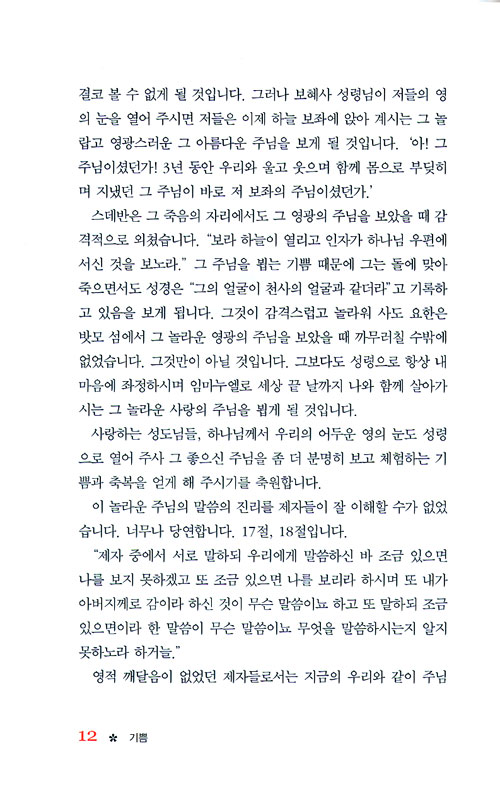 결코 볼 수 없게 될 것입니다. 그러나 보혜사 성령님이 저들의 영의 눈을 열어 주시면 저들은 이제 하늘 보좌에 앉아 계시는 그 놀랍고 영광스러운 그 아름다운 주님을 보게 될 것입니다. '아! 그 주님이셨던가! 3년 동안 우리와 울고 웃으며 함께 몸으로 부딪히며 지냈던 그 주님이 바로 저 보좌의 주님이셨던가.'

스데반은 그 죽음의 자리에서도 그 영광의 주님을 보았을 때 감격적으로 외쳤습니다. "보라 하늘이 열리고 인자가 하나님 우편에 서신 것을 보노라." 그 주님을 뵙는 기쁨 때문에 그는 돌에 맞아 죽으면서도 성경은 "그의 얼굴이 천사의 얼굴과 같더라"고 기록하고 있음을 보게 됩니다. 그것이 감격스럽고 놀라워 사도 요한은 밧모 섬에서 그 놀라운 영광의 주님을 보았을 때 까무러칠 수밖에 없었습니다. 그것만이 아닐 것입니다. 그보다도 성령으로 항상 내 마음에 좌정하시며 임마누엘로 세상 끝 날까지 나와 함께 살아가시는 그 놀라운 사랑의 주님을 뵙게 될 것입니다.

사랑하는 성도님들, 하나님께서 우리의 어두운 영의 눈도 성령으로 열어 주사 그 좋으신 주님을 좀 더 분명히 보고 체험하는 기쁨과 축복을 얻게 해 주시기를 축원합니다.

이 놀라운 주님의 말씀의 진리를 제자들이 잘 이해할 수가 없었습니다. 너무나 당연합니다. 17절, 18절입니다.

"제자 중에서 서로 말하되 우리에게 말씀하신 바 조금 있으면 나를 보지 못하겠고 또 조금 있으면 나를 보리라 하시며 또 내가 아버지께로 감이라 하신 것이 무슨 말씀이뇨 하고 또 말하되 조금 있으면이라 한 말씀이 무슨 말씀이뇨 무엇을 말씀하시는지 알지 못하노라 하거늘."

영적 깨달음이 없었던 제자들로서는 지금의 우리와 같이 주님

12 * 기쁨